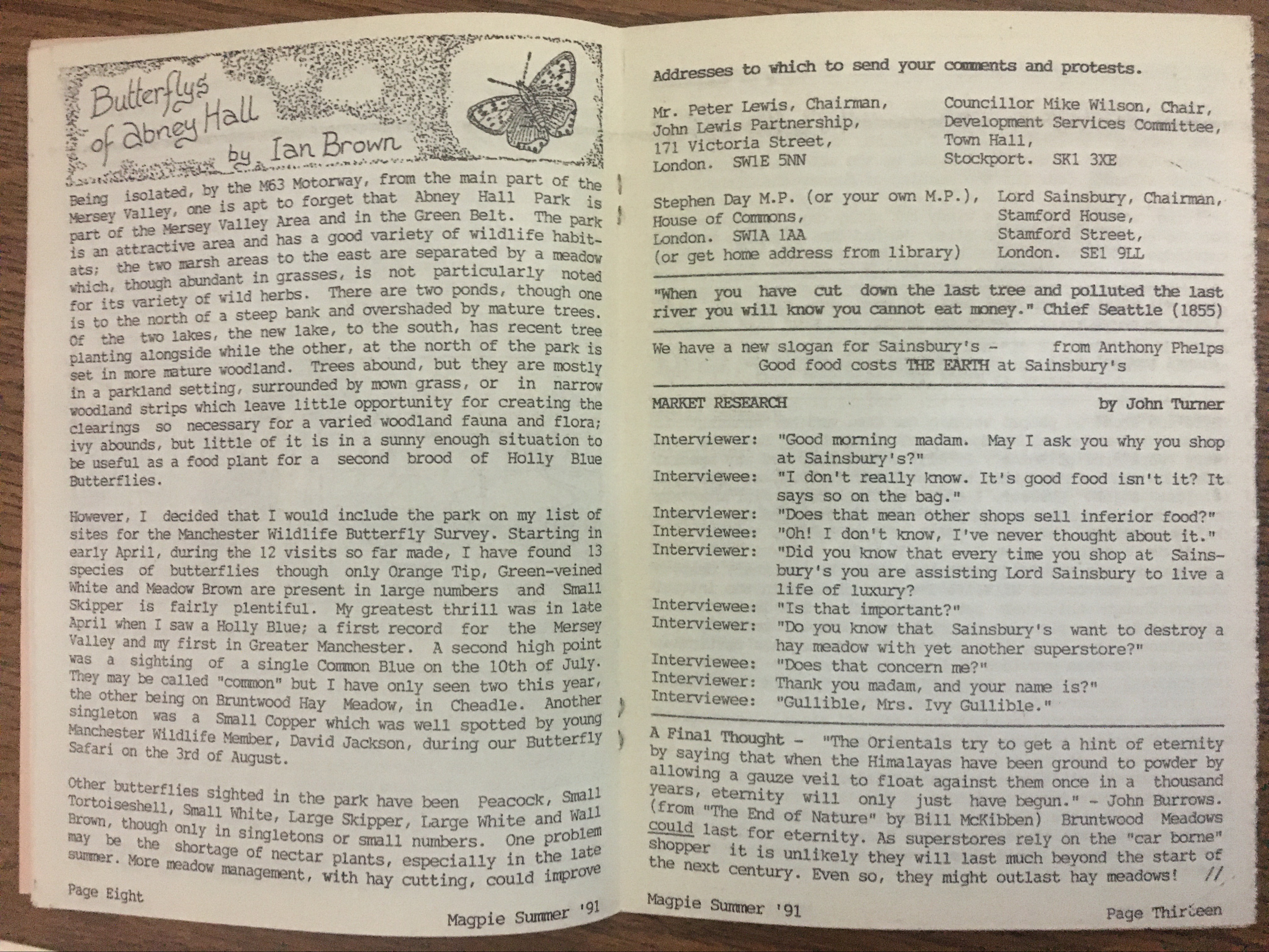 Butterflys of Abney Hall by Ian Brown

Being isolated, by the M63 Motorway, from the main part of the Mersey Valley, one is apt to forget that Abney Hall Park is part of the Mersey Valley Area and in the Green Belt. The park is an attractive area and has a good variety of wildlife habitats; the two marsh areas to the east are separated by a meadow which, though abundant in grasses, is not particularly noted for its variety of wild herbs. There are two ponds, though one is to the north of a steep bank and overshaded by mature trees. Of the two lakes, the new lake, to the south, has recent tree planting alongside while the other, at the north of the park is set in more mature woodland. Trees abound, but they are mostly in a parkland setting, surrounded by mown grass, or in narrow woodland strips which leave little opportunity for creating the clearings so necessary for a varied woodland fauna and flora; ivy abounds, but little of it is in a sunny enough situation to be useful as a food plant for a second brood of Holly Blue Butterflies.

However, I decided that I would include the park on my list of sites for the Manchester Wildlife Butterfly Survey. Starting in early April, during the 12 visits so far made, I have found 13 species of butterflies though only Orange Tip, Green-veined White and Meadow Brown are present in large numbers and Small Skipper is fairly plentiful. My greatest thrill was in late April when I saw a Holly Blue; a first record for the Mersey Valley and my first in Greater Manchester. A second high point was a sighting of a single Common Blue on the 10th of July. They may be called "common" but I have only seen two this year, the other being on Bruntwood Hay Meadow, in Cheadle. Another singleton was a Small Copper which was well spotted by young Manchester Wildlife Member, David Jackson, during our Butterfly Safari on the 3rd of August.

Other butterflies sighted in the park have been Peacock, Small Tortoiseshell, Small White, Large Skipper, Large White and Wall Brown, though only in singletons or small numbers. One problem may be the shortage of nectar plants, especially in the late summer. More meadow management, with hay cutting, could improve

Page Eight

Magpie Summer '91

Addresses to which to send your comments and protests.

Mr. Peter Lewis, Chairman, John Lewis Partnership, 171 Victoria Street, London. SW1E 5NN

Councillor Mike Wilson, Chair, Development Services Committee, Town Hall, Stockport. SK1 3XE

Stephen Day M.P. (or your own M.P.), House of Commons, London. SW1A 1AA (or get home address from library)

Lord Sainsbury, Chairman, Stamford House, Stamford Street, London. SE1 9LL

"When you have cut down the last tree and polluted the last river you will know you cannot eat money." Chief Seattle (1855)

We have a new slogan for Sainsbury's - from Anthony Phelps
Good food costs THE EARTH at Sainsbury's

MARKET RESEARCH by John Turner

Interviewer: "Good morning madam. May I ask you why you shop at Sainsbury's?"
Interviewee: "I don't really know. It's good food isn't it? It says so on the bag."
Interviewer: "Does that mean other shops sell inferior food?"
Interviewee: "Oh! I don't know, I've never thought about it."
Interviewer: "Did you know that every time you shop at Sainsbury's you are assisting Lord Sainsbury to live a life of luxury?
Interviewee: "Is that important?"
Interviewer: "Do you know that Sainsbury's want to destroy a hay meadow with yet another superstore?"
Interviewee: "Does that concern me?"
Interviewer: Thank you madam, and your name is?"
Interviewee: "Gullible, Mrs. Ivy Gullible."

A Final Thought - "The Orientals try to get a hint of eternity by saying that when the Himalayas have been ground to powder by allowing a gauze veil to float against them once in a thousand years, eternity will only just have begun." - John Burrows. (from "The End of Nature" by Bill McKibben) Bruntwood Meadows could last for eternity. As superstores rely on the "car borne" shopper it is unlikely they will last much beyond the start of the next century. Even so, they might outlast hay meadows! //

Magpie Summer '91

Page Thirteen